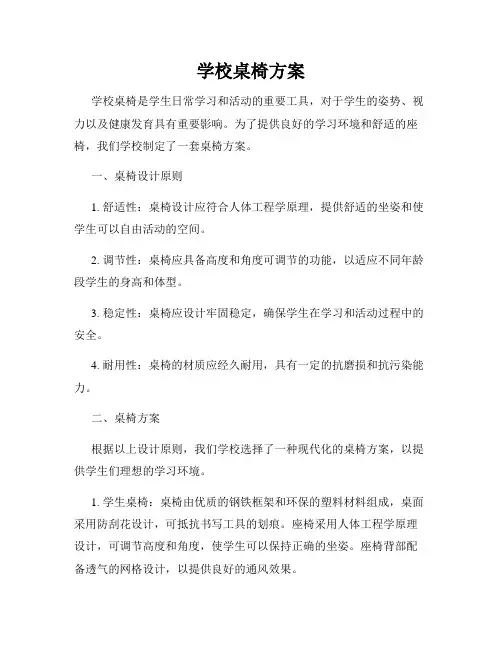 学校桌椅方案

学校桌椅是学生日常学习和活动的重要工具，对于学生的姿势、视力以及健康发育具有重要影响。为了提供良好的学习环境和舒适的座椅，我们学校制定了一套桌椅方案。

一、桌椅设计原则

1. 舒适性：桌椅设计应符合人体工程学原理，提供舒适的坐姿和使学生可以自由活动的空间。

2. 调节性：桌椅应具备高度和角度可调节的功能，以适应不同年龄段学生的身高和体型。

3. 稳定性：桌椅应设计牢固稳定，确保学生在学习和活动过程中的安全。

4. 耐用性：桌椅的材质应经久耐用，具有一定的抗磨损和抗污染能力。

二、桌椅方案

根据以上设计原则，我们学校选择了一种现代化的桌椅方案，以提供学生们理想的学习环境。

1. 学生桌椅：桌椅由优质的钢铁框架和环保的塑料材料组成，桌面采用防刮花设计，可抵抗书写工具的划痕。座椅采用人体工程学原理设计，可调节高度和角度，使学生可以保持正确的坐姿。座椅背部配备透气的网格设计，以提供良好的通风效果。